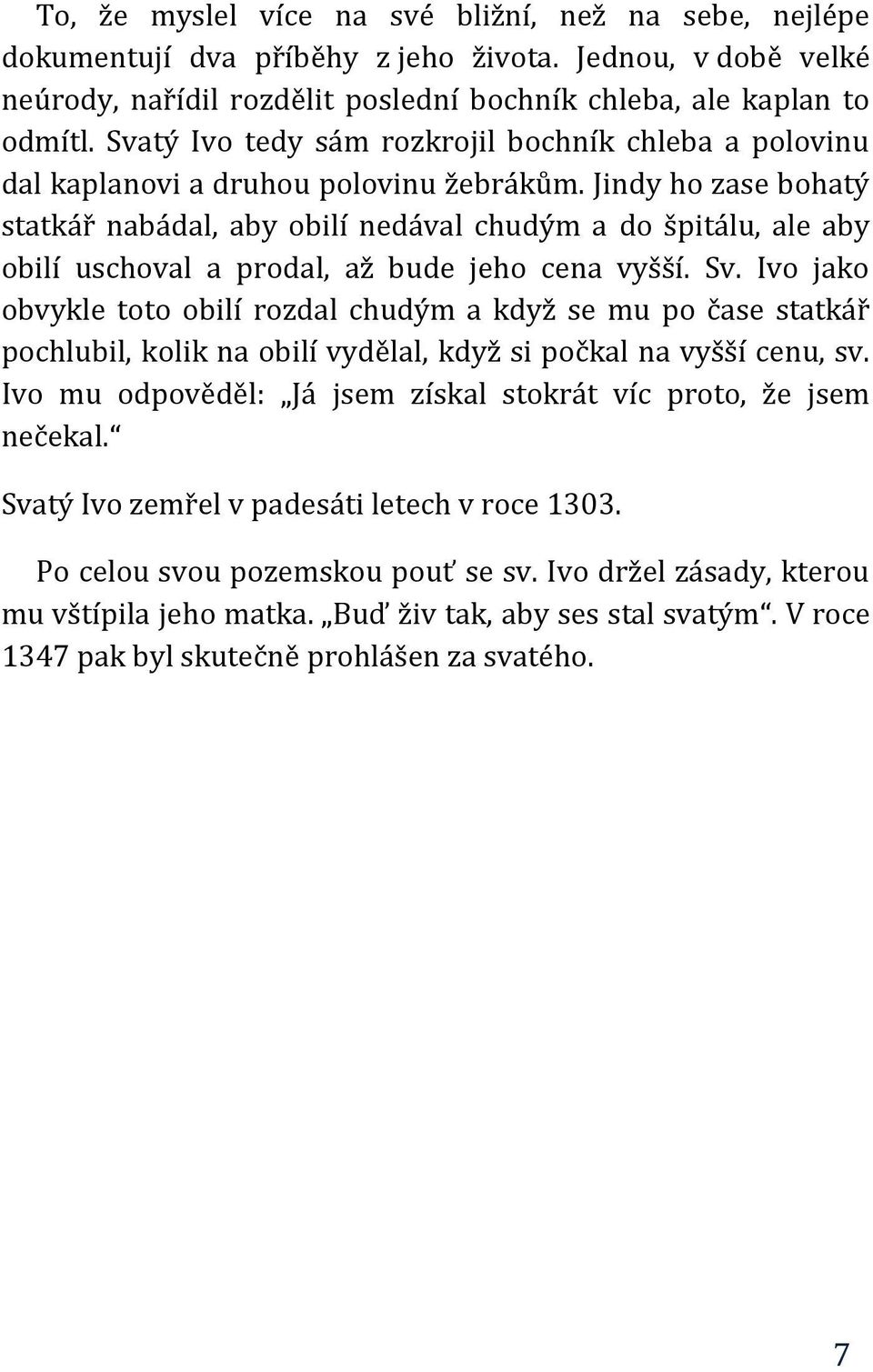 To, že myslel více na své bližní, než na sebe, nejlépe dokumentují dva příběhy z jeho života. Jednou, v době velké neúrody, nařídil rozdělit poslední bochník chleba, ale kaplan to odmítl. Svatý Ivo tedy sám rozkrojil bochník chleba a polovinu dal kaplanovi a druhou polovinu žebrákům. Jindy ho zase bohatý statkář nabádal, aby obilí nedával chudým a do špitálu, ale aby obilí uschoval a prodal, až bude jeho cena vyšší. Sv. Ivo jako obvykle toto obilí rozdal chudým a když se mu po čase statkář pochlubil, kolik na obilí vydělal, když si počkal na vyšší cenu, sv. Ivo mu odpověděl: „Já jsem získal stokrát víc proto, že jsem nečekal.“

Svatý Ivo zemřel v padesáti letech v roce 1303.

Po celou svou pozemskou pouť se sv. Ivo držel zásady, kterou mu vštípila jeho matka. „Buď živ tak, aby ses stal svatým“. V roce 1347 pak byl skutečně prohlášen za svatého.

7